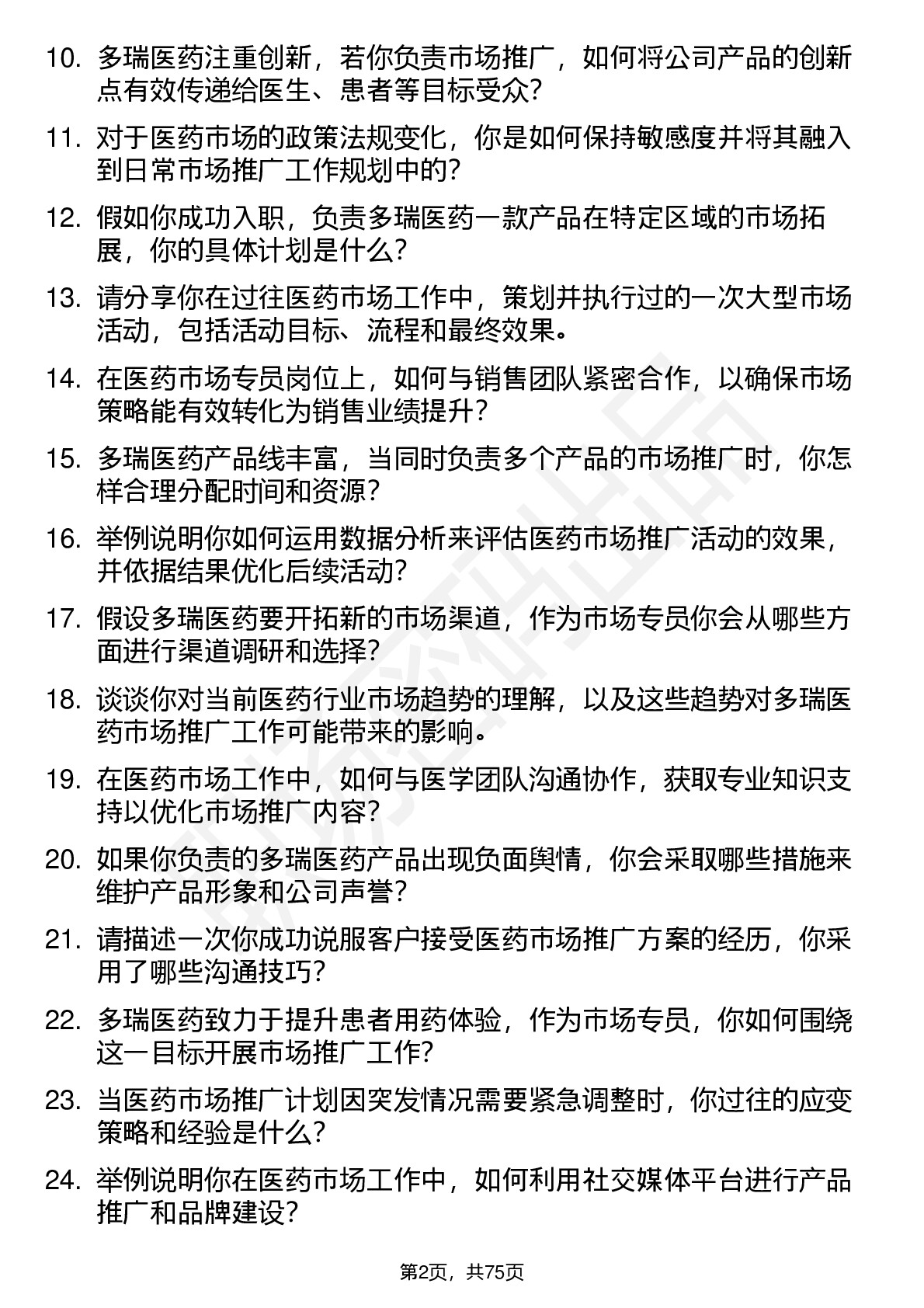 10. 多瑞医药注重创新，若你负责市场推广，如何将公司产品的创新点有效传递给医生、患者等目标受众？

11. 对于医药市场的政策法规变化，你是如何保持敏感度并将其融入到日常市场推广工作规划中的？

12. 假如你成功入职，负责多瑞医药一款产品在特定区域的市场拓展，你的具体计划是什么？

13. 请分享你在过往医药市场工作中，策划并执行过的一次大型市场活动，包括活动目标、流程和最终效果。

14. 在医药市场专员岗位上，如何与销售团队紧密合作，以确保市场策略能有效转化为销售业绩提升？

15. 多瑞医药产品线丰富，当同时负责多个产品的市场推广时，你怎样合理分配时间和资源？

16. 举例说明你如何运用数据分析来评估医药市场推广活动的效果，并依据结果优化后续活动？

17. 假设多瑞医药要开拓新的市场渠道，作为市场专员你会从哪些方面进行渠道调研和选择？

18. 谈谈你对当前医药行业市场趋势的理解，以及这些趋势对多瑞医药市场推广工作可能带来的影响。

19. 在医药市场工作中，如何与医学团队沟通协作，获取专业知识支持以优化市场推广内容？

20. 如果你负责的多瑞医药产品出现负面舆情，你会采取哪些措施来维护产品形象和公司声誉？

21. 请描述一次你成功说服客户接受医药市场推广方案的经历，你采用了哪些沟通技巧？

22. 多瑞医药致力于提升患者用药体验，作为市场专员，你如何围绕这一目标开展市场推广工作？

23. 当医药市场推广计划因突发情况需要紧急调整时，你过往的应变策略和经验是什么？

24. 举例说明你在医药市场工作中，如何利用社交媒体平台进行产品推广和品牌建设？

第2页，共75页